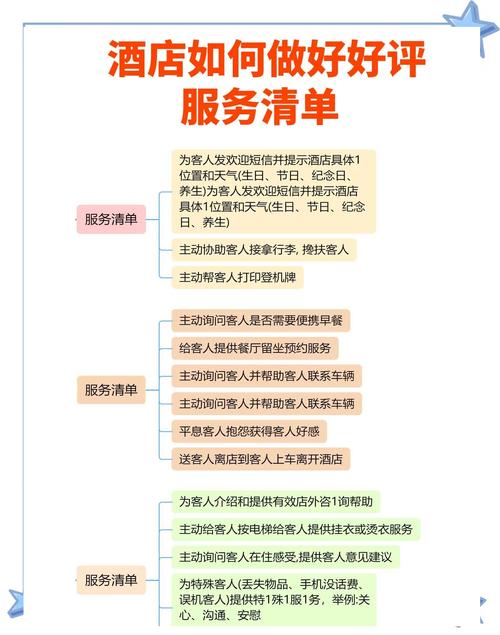 酒店如何做好好评
服务清单

服务清单

为客人发欢迎短信并提示酒店具体1位置和天气(生日、节日、纪念日、养生)为客人发欢迎短信并提示酒店具体1位置和天气(生日、节日、纪念日、养生)

主动协助客人接拿行李, 搀扶客人

主动帮客人打印登机牌

服务清单

主动询问客人是否需要便携早餐

给客人提供餐厅留坐预约服务

主动询问客人并帮助客人联系车辆

主动询问客人并帮助客人联系车辆

平息客人抱怨获得客人好感

送客人离店到客人上车离开酒店

服务清单

为客人介绍和提供有效店外咨1询帮助

主动给客人按电梯给客人提供挂衣或烫衣服务

主动询问客人在住感受,提供客人意见建议

为特殊客人(丢失物品、手机没话费、误机客人)提供特1殊1服1务，举例:关心、沟通、安慰